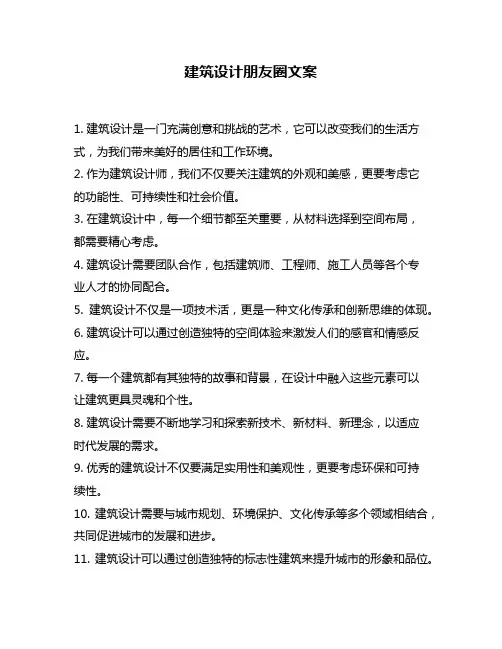 建筑设计朋友圈文案

1. 建筑设计是一门充满创意和挑战的艺术，它可以改变我们的生活方式，为我们带来美好的居住和工作环境。

2. 作为建筑设计师，我们不仅要关注建筑的外观和美感，更要考虑它的功能性、可持续性和社会价值。

3. 在建筑设计中，每一个细节都至关重要，从材料选择到空间布局，都需要精心考虑。

4. 建筑设计需要团队合作，包括建筑师、工程师、施工人员等各个专业人才的协同配合。

5. 建筑设计不仅是一项技术活，更是一种文化传承和创新思维的体现。

6. 建筑设计可以通过创造独特的空间体验来激发人们的感官和情感反应。

7. 每一个建筑都有其独特的故事和背景，在设计中融入这些元素可以让建筑更具灵魂和个性。

8. 建筑设计需要不断地学习和探索新技术、新材料、新理念，以适应时代发展的需求。

9. 优秀的建筑设计不仅要满足实用性和美观性，更要考虑环保和可持续性。

10. 建筑设计需要与城市规划、环境保护、文化传承等多个领域相结合，共同促进城市的发展和进步。

11. 建筑设计可以通过创造独特的标志性建筑来提升城市的形象和品位。